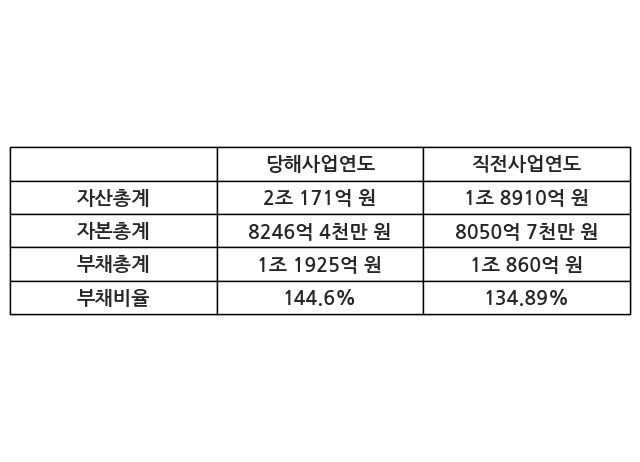 |  | 당해사업연도 | 직전사업연도 |
|---|---|---|
| 자산총계 | 2조 171억 원 | 1조 8910억 원 |
| 자본총계 | 8246억 4천만 원 | 8050억 7천만 원 |
| 부채총계 | 1조 1925억 원 | 1조 860억 원 |
| 부채비율 | 144.6% | 134.89% |